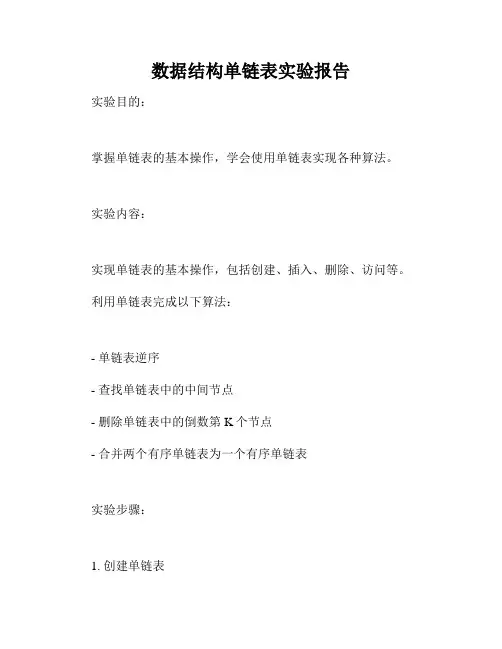 数据结构单链表实验报告

实验目的：

掌握单链表的基本操作，学会使用单链表实现各种算法。

实验内容：

实现单链表的基本操作，包括创建、插入、删除、访问等。

利用单链表完成以下算法：

- 单链表逆序

- 查找单链表中的中间节点

- 删除单链表中的倒数第 K 个节点

- 合并两个有序单链表为一个有序单链表

实验步骤：

1. 创建单链表